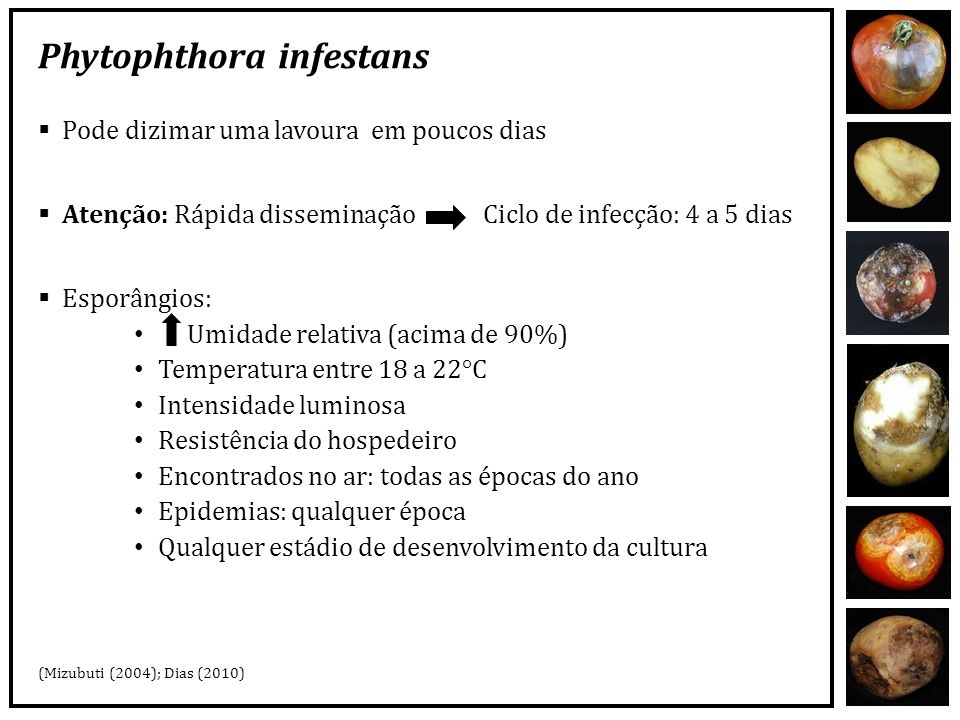 Phytophthora infestans

▪ Pode dizimar uma lavoura em poucos dias

▪ Atenção: Rápida disseminação ➡ Ciclo de infecção: 4 a 5 dias

▪ Esporângios:
• ⬆ Umidade relativa (acima de 90%)
• Temperatura entre 18 a 22°C
• Intensidade luminosa
• Resistência do hospedeiro
• Encontrados no ar: todas as épocas do ano
• Epidemias: qualquer época
• Qualquer estádio de desenvolvimento da cultura

(Mizubuti (2004); Dias (2010)